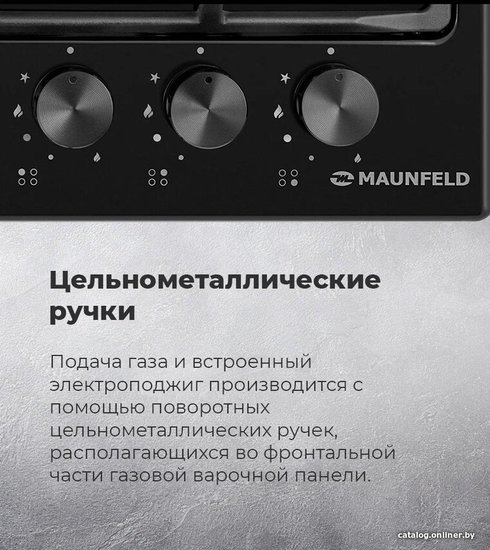 MAUNFELD

Цельнометаллические ручки

Подача газа и встроенный электроподжиг производится с помощью поворотных цельнометаллических ручек, располагающихся во фронтальной части газовой варочной панели.

catalog.onliner.by